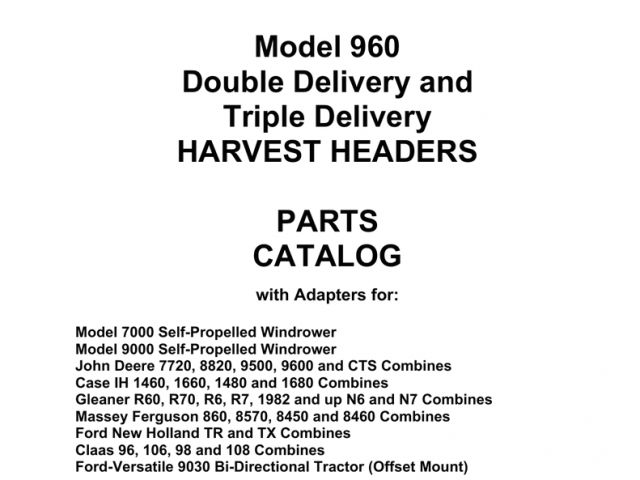 Model 960
Double Delivery and
Triple Delivery
HARVEST HEADERS

PARTS
CATALOG

with Adapters for:

Model 7000 Self-Propelled Windrower
Model 9000 Self-Propelled Windrower
John Deere 7720, 8820, 9500, 9600 and CTS Combines
Case IH 1460, 1660, 1480 and 1680 Combines
Gleaner R60, R70, R6, R7, 1982 and up N6 and N7 Combines
Massey Ferguson 860, 8570, 8450 and 8460 Combines
Ford New Holland TR and TX Combines
Claas 96, 106, 98 and 108 Combines
Ford-Versatile 9030 Bi-Directional Tractor (Offset Mount)